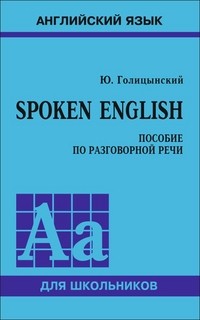 АНГЛИЙСКИЙ ЯЗЫК

Ю. Голицынский

SPOKEN ENGLISH

ПОСОБИЕ
ПО РАЗГОВОРНОЙ РЕЧИ

Aa

ДЛЯ ШКОЛЬНИКОВ